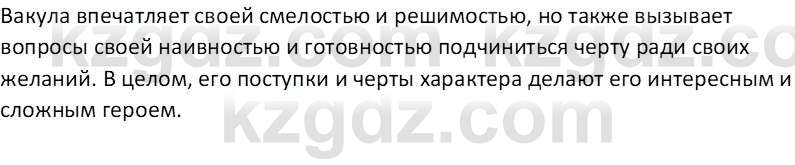 Вакула впечатляет своей смелостью и решимостью, но также вызывает вопросы своей наивностью и готовностью подчиниться черту ради своих желаний. В целом, его поступки и черты характера делают его интересным и сложным героем.

kzgdz.com kzgdz.co
kzgdz.com